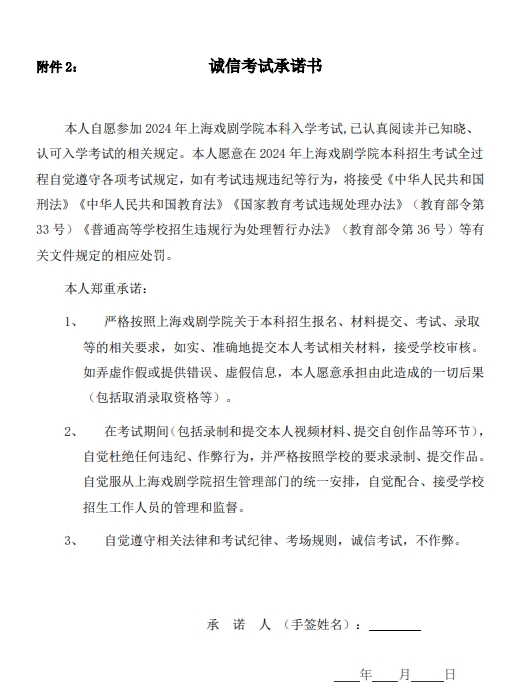 附件 2：

诚信考试承诺书

本人自愿参加 2024 年上海戏剧学院本科入学考试，已认真阅读并已知晓、认可入学考试的相关规定。本人愿意在 2024 年上海戏剧学院本科招生考试全过程自觉遵守各项考试规定，如有考试违规违纪等行为，将接受《中华人民共和国刑法》《中华人民共和国教育法》《国家教育考试违规处理办法》（教育部令第 33 号）《普通高等学校招生违规行为处理暂行办法》（教育部令第 36 号）等有关文件规定的相应处罚。

本人郑重承诺：

1、 严格按照上海戏剧学院关于本科招生报名、材料提交、考试、录取等的相关要求，如实、准确地提交本人考试相关材料，接受学校审核。如弄虚作假或提供错误、虚假信息，本人愿意承担由此造成的一切后果（包括取消录取资格等）。

2、 在考试期间（包括录制和提交本人视频材料、提交自创作品等环节），自觉杜绝任何违纪、作弊行为，并严格按照学校的要求录制、提交作品。自觉服从上海戏剧学院招生管理部门的统一安排，自觉配合、接受学校招生工作人员的管理和监督。

3、 自觉遵守相关法律和考试纪律、考场规则，诚信考试，不作弊。

承 诺 人 （手签姓名）：________

____年____月____日